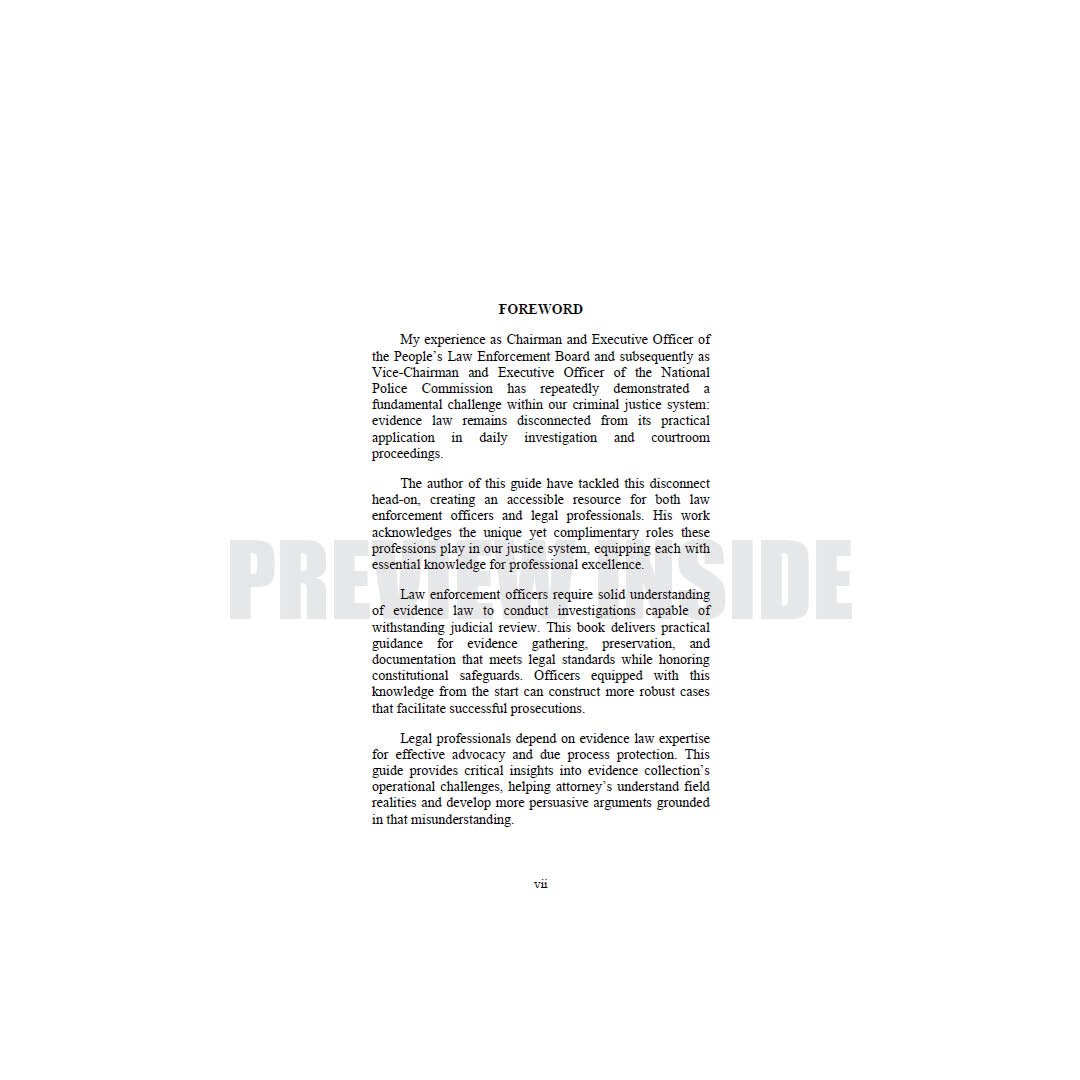 FOREWORD

My experience as Chairman and Executive Officer of the People's Law Enforcement Board and subsequently as Vice-Chairman and Executive Officer of the National Police Commission has repeatedly demonstrated a fundamental challenge within our criminal justice system: evidence law remains disconnected from its practical application in daily investigation and courtroom proceedings.

The author of this guide have tackled this disconnect head-on, creating an accessible resource for both law enforcement officers and legal professionals. His work acknowledges the unique yet complimentary roles these professions play in our justice system, equipping each with essential knowledge for professional excellence.

Law enforcement officers require solid understanding of evidence law to conduct investigations capable of withstanding judicial review. This book delivers practical guidance for evidence gathering, preservation, and documentation that meets legal standards while honoring constitutional safeguards. Officers equipped with this knowledge from the start can construct more robust cases that facilitate successful prosecutions.

Legal professionals depend on evidence law expertise for effective advocacy and due process protection. This guide provides critical insights into evidence collection's operational challenges, helping attorney's understand field realities and develop more persuasive arguments grounded in that misunderstanding.

vii

PREVIEW INSIDE